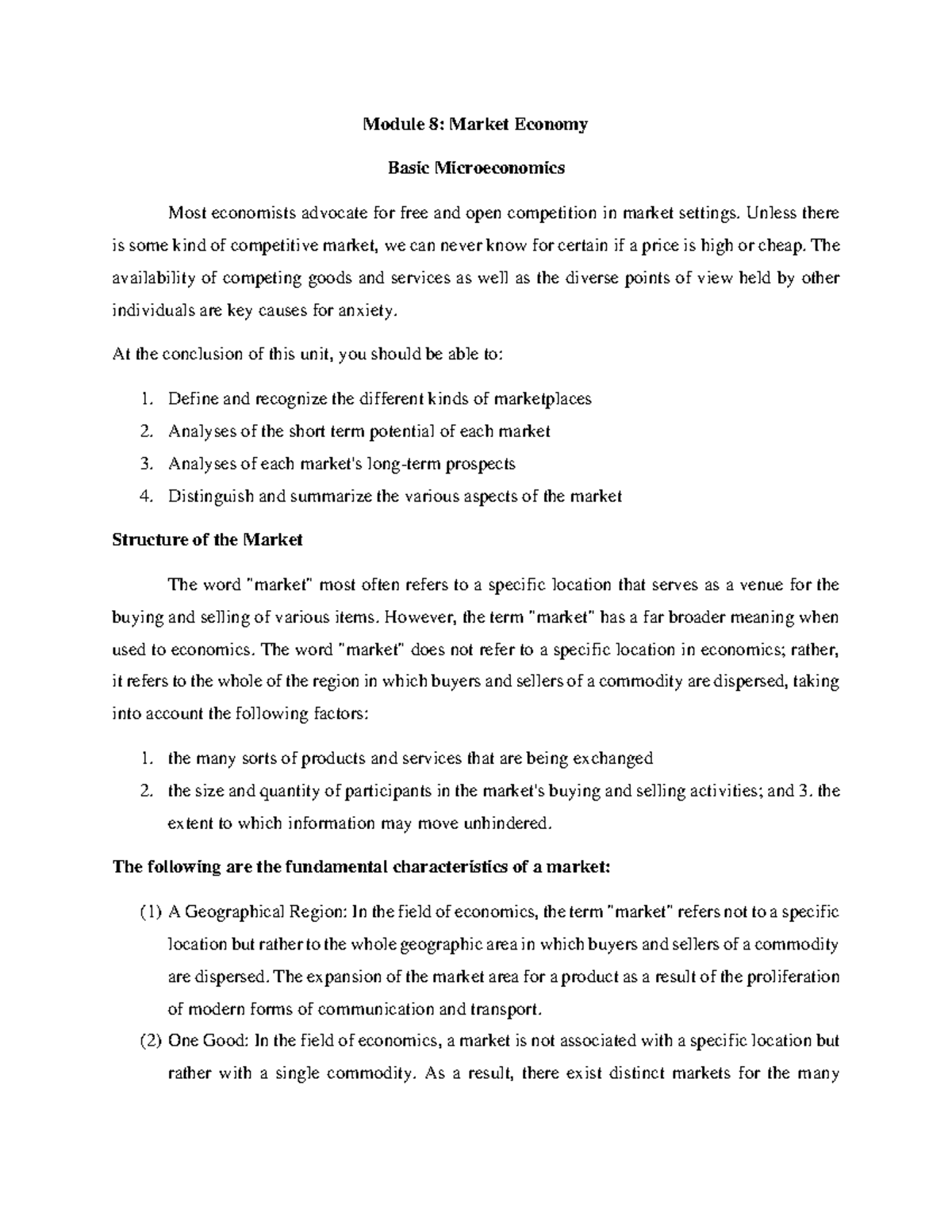 Module 8: Market Economy

Basic Microeconomics

Most economists advocate for free and open competition in market settings. Unless there is some kind of competitive market, we can never know for certain if a price is high or cheap. The availability of competing goods and services as well as the diverse points of view held by other individuals are key causes for anxiety.

At the conclusion of this unit, you should be able to:

1. Define and recognize the different kinds of marketplaces
2. Analyses of the short term potential of each market
3. Analyses of each market's long-term prospects
4. Distinguish and summarize the various aspects of the market

Structure of the Market

The word "market" most often refers to a specific location that serves as a venue for the buying and selling of various items. However, the term "market" has a far broader meaning when used to economics. The word "market" does not refer to a specific location in economics; rather, it refers to the whole of the region in which buyers and sellers of a commodity are dispersed, taking into account the following factors:

1. the many sorts of products and services that are being exchanged
2. the size and quantity of participants in the market's buying and selling activities; and 3. the extent to which information may move unhindered.

The following are the fundamental characteristics of a market:

(1) A Geographical Region: In the field of economics, the term "market" refers not to a specific location but rather to the whole geographic area in which buyers and sellers of a commodity are dispersed. The expansion of the market area for a product as a result of the proliferation of modern forms of communication and transport.
(2) One Good: In the field of economics, a market is not associated with a specific location but rather with a single commodity. As a result, there exist distinct markets for the many